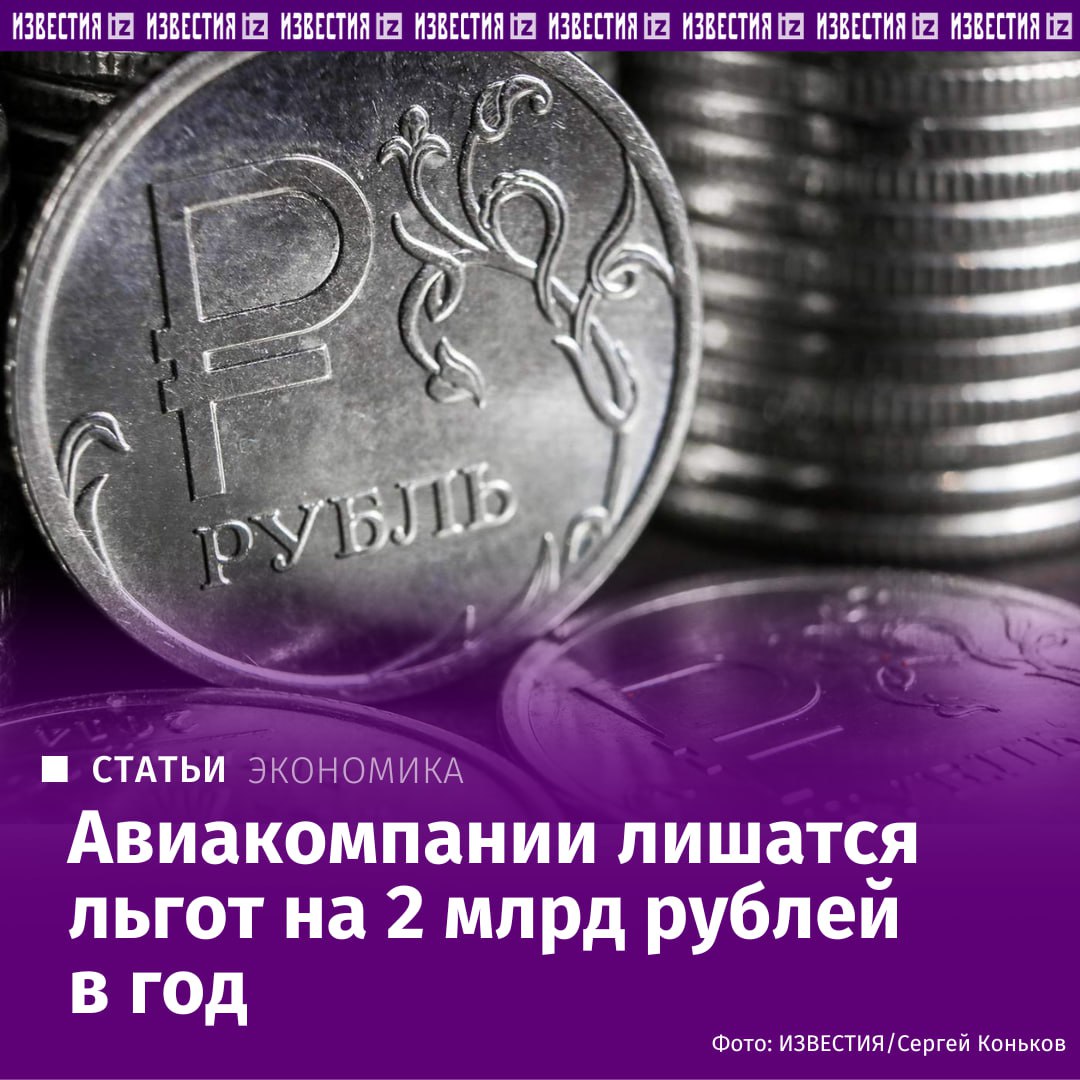 ИЗВЕСТИЯ iz ИЗВЕСТИЯ iz ИЗВЕСТИЯ iz ИЗВЕСТИЯ iz ИЗВЕСТИЯ iz ИЗВЕСТИЯ iz ИЗВЕСТИЯ iz ИЗВЕСТИЯ iz

РУБЛЬ

СТАТЬИ ЭКОНОМИКА

Авиакомпании лишатся льгот на 2 млрд рублей в год

Фото: ИЗВЕСТИЯ/Сергей Коньков